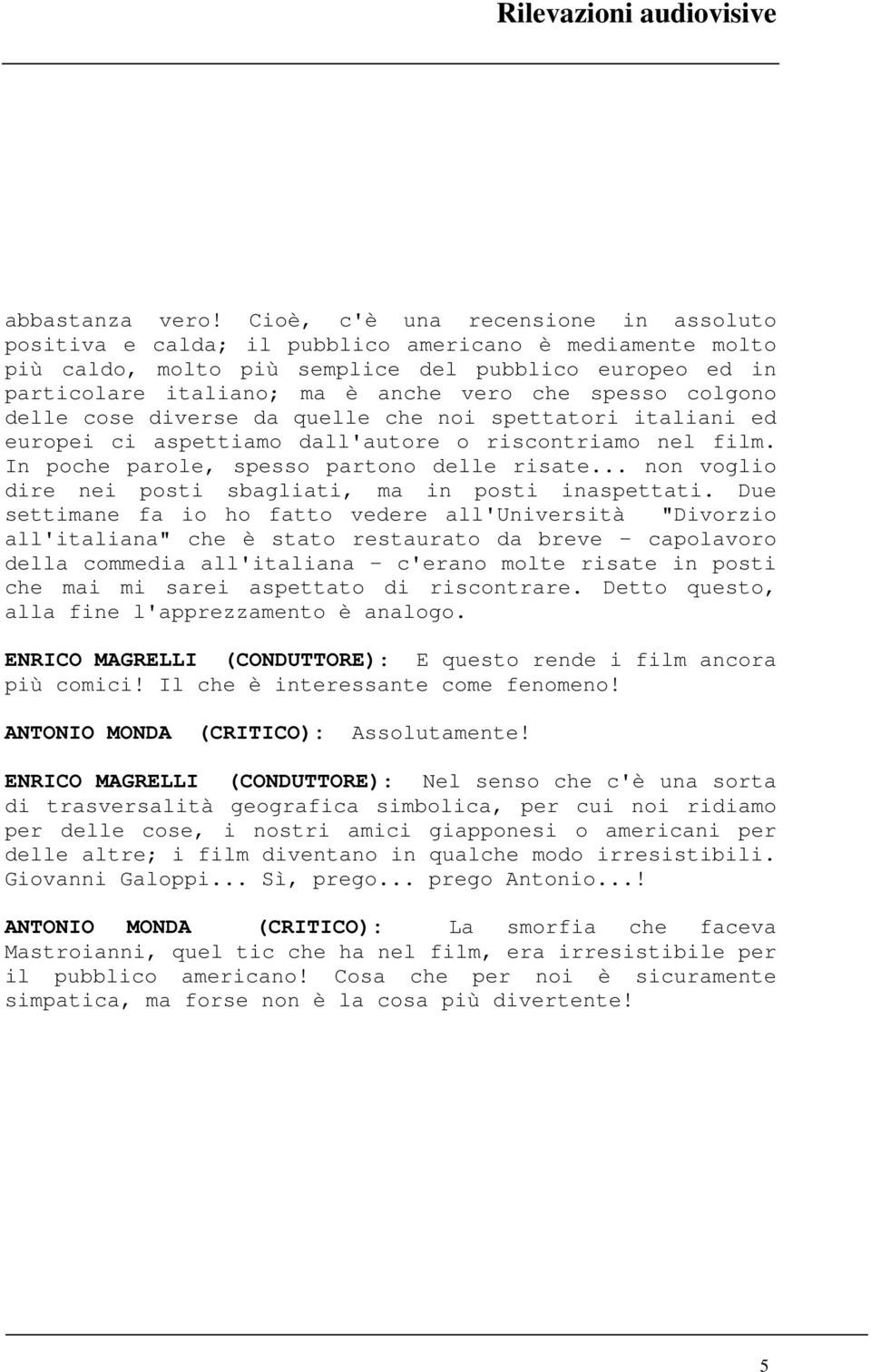 Rilevazioni audiovisive

abbastanza vero! Cioè, c'è una recensione in assoluto positiva e calda; il pubblico americano è mediamente molto più caldo, molto più semplice del pubblico europeo ed in particolare italiano; ma è anche vero che spesso colgono delle cose diverse da quelle che noi spettatori italiani ed europei ci aspettiamo dall'autore o riscontriamo nel film. In poche parole, spesso partono delle risate... non voglio dire nei posti sbagliati, ma in posti inaspettati. Due settimane fa io ho fatto vedere all'Università "Divorzio all'italiana" che è stato restaurato da breve - capolavoro della commedia all'italiana - c'erano molte risate in posti che mai mi sarei aspettato di riscontrare. Detto questo, alla fine l'apprezzamento è analogo.

ENRICO MAGRELLI (CONDUTTORE): E questo rende i film ancora più comici! Il che è interessante come fenomeno!

ANTONIO MONDA (CRITICO): Assolutamente!

ENRICO MAGRELLI (CONDUTTORE): Nel senso che c'è una sorta di trasversalità geografica simbolica, per cui noi ridiamo per delle cose, i nostri amici giapponesi o americani per delle altre; i film diventano in qualche modo irresistibili. Giovanni Galoppi... Sì, prego... prego Antonio...!

ANTONIO MONDA (CRITICO): La smorfia che faceva Mastroianni, quel tic che ha nel film, era irresistibile per il pubblico americano! Cosa che per noi è sicuramente simpatica, ma forse non è la cosa più divertente!

5